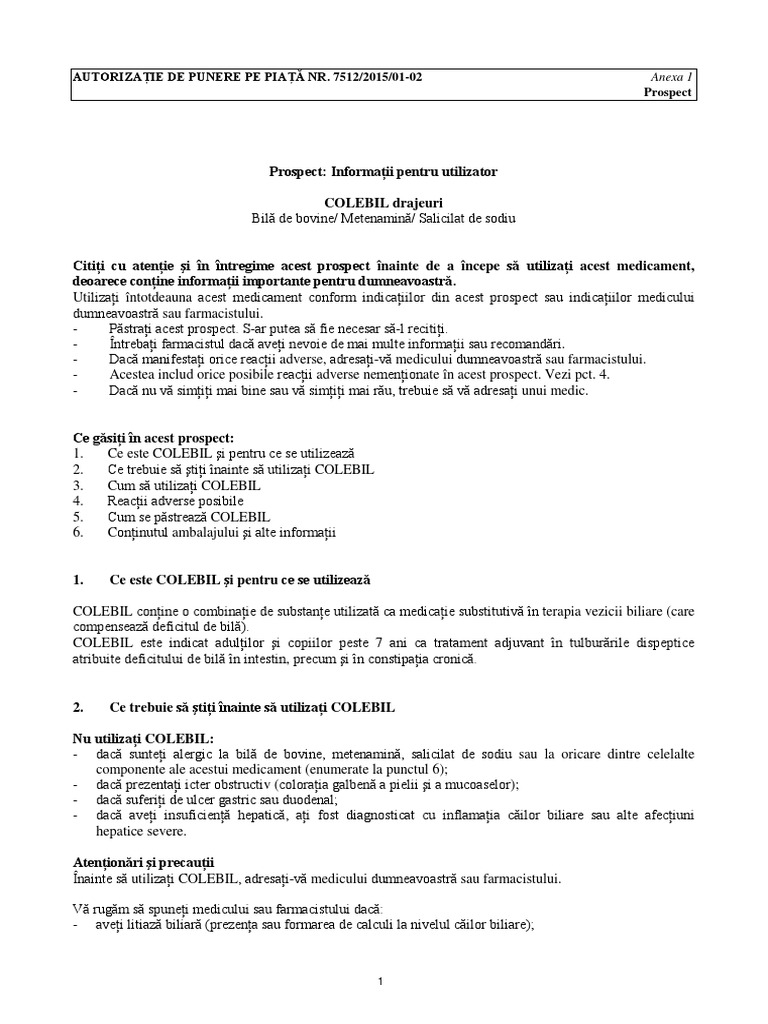 AUTORIZAȚIE DE PUNERE PE PIAȚĂ NR. 7512/2015/01-02
Anexa 1
Prospect

Prospect: Informații pentru utilizator

COLEBIL drajeuri
Bilă de bovine/ Metenamină/ Salicilat de sodiu

Citiți cu atenție și în întregime acest prospect înainte de a începe să utilizați acest medicament, deoarece conține informații importante pentru dumneavoastră.
Utilizați întotdeauna acest medicament conform indicațiilor din acest prospect sau indicațiilor medicului dumneavoastră sau farmacistului.
- Păstrați acest prospect. S-ar putea să fie necesar să-l recitiți.
- Întrebați farmacistul dacă aveți nevoie de mai multe informații sau recomandări.
- Dacă manifestați orice reacții adverse, adresați-vă medicului dumneavoastră sau farmacistului.
- Acestea includ orice posibile reacții adverse nemenționate în acest prospect. Vezi pct. 4.
- Dacă nu vă simțiți mai bine sau vă simțiți mai rău, trebuie să vă adresați unui medic.

Ce găsiți în acest prospect:
1. Ce este COLEBIL și pentru ce se utilizează
2. Ce trebuie să știți înainte să utilizați COLEBIL
3. Cum să utilizați COLEBIL
4. Reacții adverse posibile
5. Cum se păstrează COLEBIL
6. Conținutul ambalajului și alte informații

1. Ce este COLEBIL și pentru ce se utilizează

COLEBIL conține o combinație de substanțe utilizată ca medicație substitutivă în terapia vezicii biliare (care compensează deficitul de bilă).
COLEBIL este indicat adulților și copiilor peste 7 ani ca tratament adjuvant în tulburările dispeptice atribuite deficitului de bilă în intestin, precum și în constipația cronică.

2. Ce trebuie să știți înainte să utilizați COLEBIL

Nu utilizați COLEBIL:
- dacă sunteți alergic la bilă de bovine, metenamină, salicilat de sodiu sau la oricare dintre celelalte componente ale acestui medicament (enumerate la punctul 6);
- dacă prezentați icter obstructiv (colorația galbenă a pielii și a mucoaselor);
- dacă suferiți de ulcer gastric sau duodenal;
- dacă aveți insuficiență hepatică, ați fost diagnosticat cu inflamația căilor biliare sau alte afecțiuni hepatice severe.

Atenționări și precauții
Înainte să utilizați COLEBIL, adresați-vă medicului dumneavoastră sau farmacistului.

Vă rugăm să spuneți medicului sau farmacistului dacă:
- aveți litiază biliară (prezența sau formarea de calculi la nivelul căilor biliare);

1